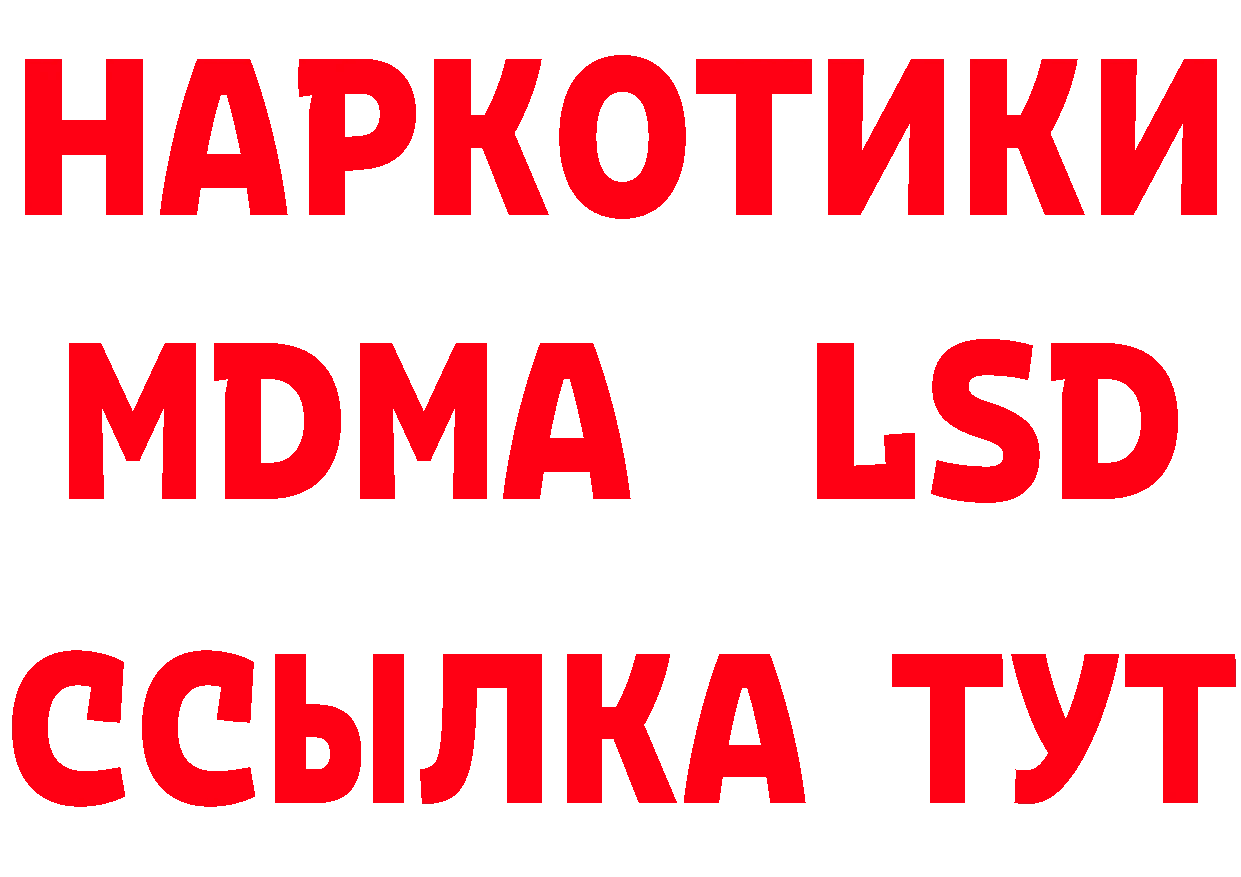 НАРКОТИКИ
MDMA LSD
ССЫЛКА ТУТ